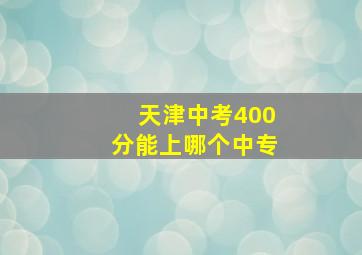 天津中考400分能上哪个中专